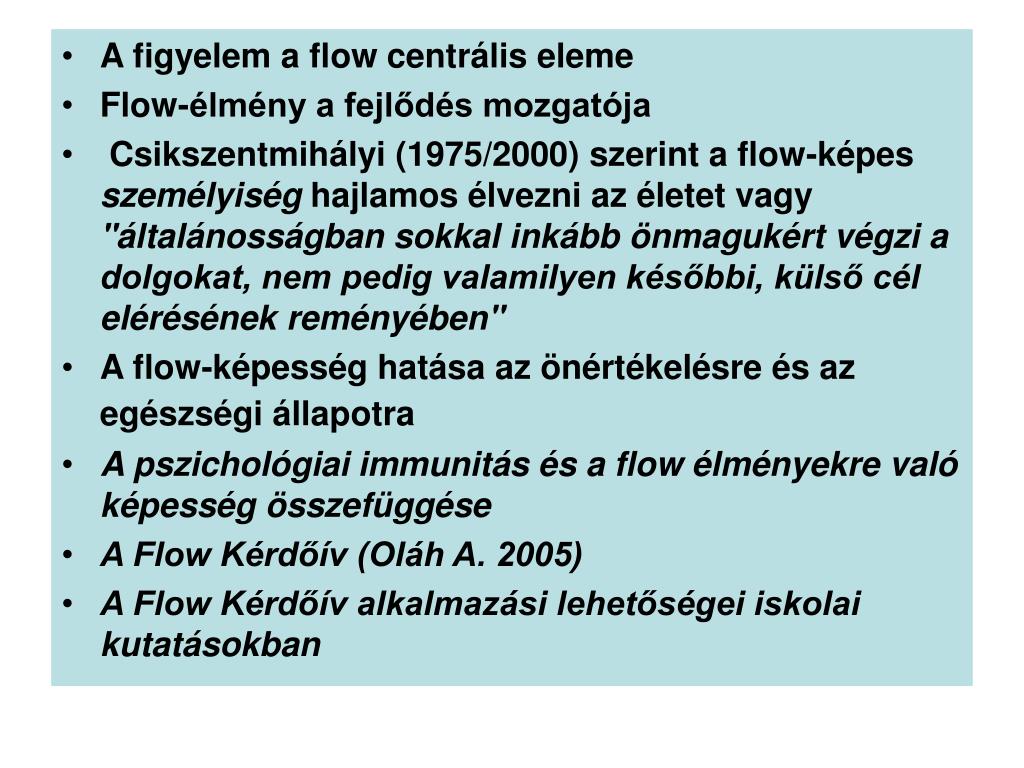 • A figyelem a flow centrális eleme
• Flow-élmény a fejlődés mozgatója
• Csikszentmihályi (1975/2000) szerint a flow-képes személyiség hajlamos élvezni az életet vagy "általánosságban sokkal inkább önmagukért végzi a dolgokat, nem pedig valamilyen későbbi, külső cél elérésének reményében"
• A flow-képesség hatása az önértékelésre és az egészségi állapotra
• A pszichológiai immunitás és a flow élményekre való képesség összefüggése
• A Flow Kérdőív (Oláh A. 2005)
• A Flow Kérdőív alkalmazási lehetőségei iskolai kutatásokban